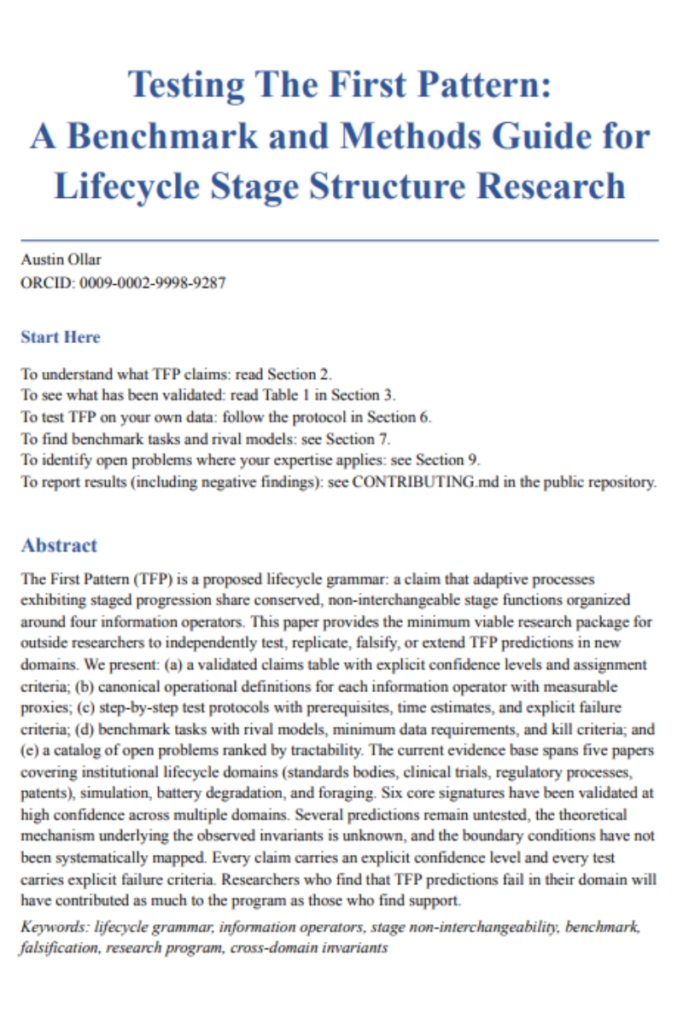 Testing The First Pattern:
A Benchmark and Methods Guide for Lifecycle Stage Structure Research

Austin Ollar
ORCID: 0009-0002-9998-9287

Start Here

To understand what TFP claims: read Section 2.
To see what has been validated: read Table 1 in Section 3.
To test TFP on your own data: follow the protocol in Section 6.
To find benchmark tasks and rival models: see Section 7.
To identify open problems where your expertise applies: see Section 9.
To report results (including negative findings): see CONTRIBUTING.md in the public repository.

Abstract

The First Pattern (TFP) is a proposed lifecycle grammar: a claim that adaptive processes exhibiting staged progression share conserved, non-interchangeable stage functions organized around four information operators. This paper provides the minimum viable research package for outside researchers to independently test, replicate, falsify, or extend TFP predictions in new domains. We present: (a) a validated claims table with explicit confidence levels and assignment criteria; (b) canonical operational definitions for each information operator with measurable proxies; (c) step-by-step test protocols with prerequisites, time estimates, and explicit failure criteria; (d) benchmark tasks with rival models, minimum data requirements, and kill criteria; and (e) a catalog of open problems ranked by tractability. The current evidence base spans five papers covering institutional lifecycle domains (standards bodies, clinical trials, regulatory processes, patents), simulation, battery degradation, and foraging. Six core signatures have been validated at high confidence across multiple domains. Several predictions remain untested, the theoretical mechanism underlying the observed invariants is unknown, and the boundary conditions have not been systematically mapped. Every claim carries an explicit confidence level and every test carries explicit failure criteria. Researchers who find that TFP predictions fail in their domain will have contributed as much to the program as those who find support.

Keywords: lifecycle grammar, information operators, stage non-interchangeability, benchmark, falsification, research program, cross-domain invariants